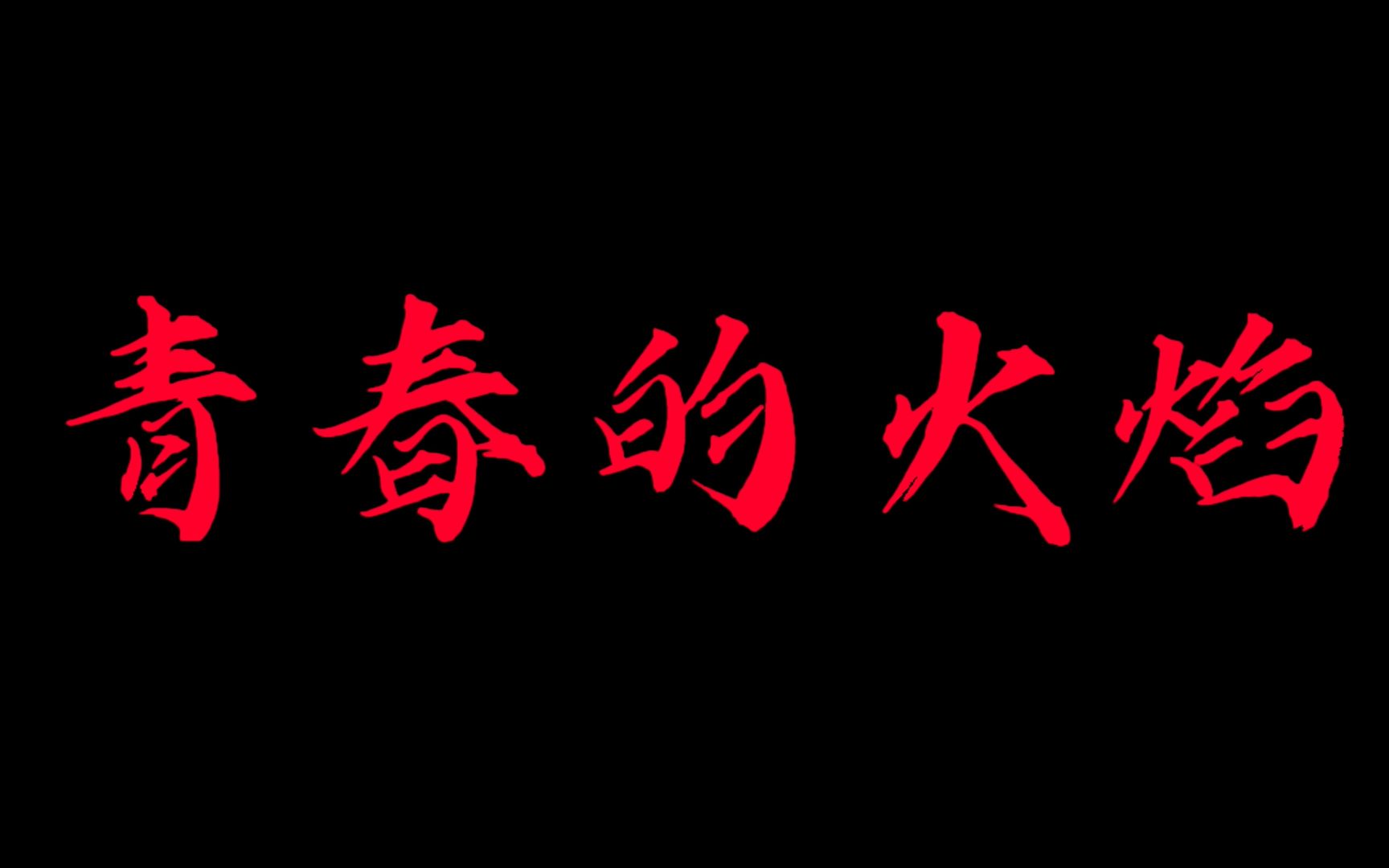 青春的火焰